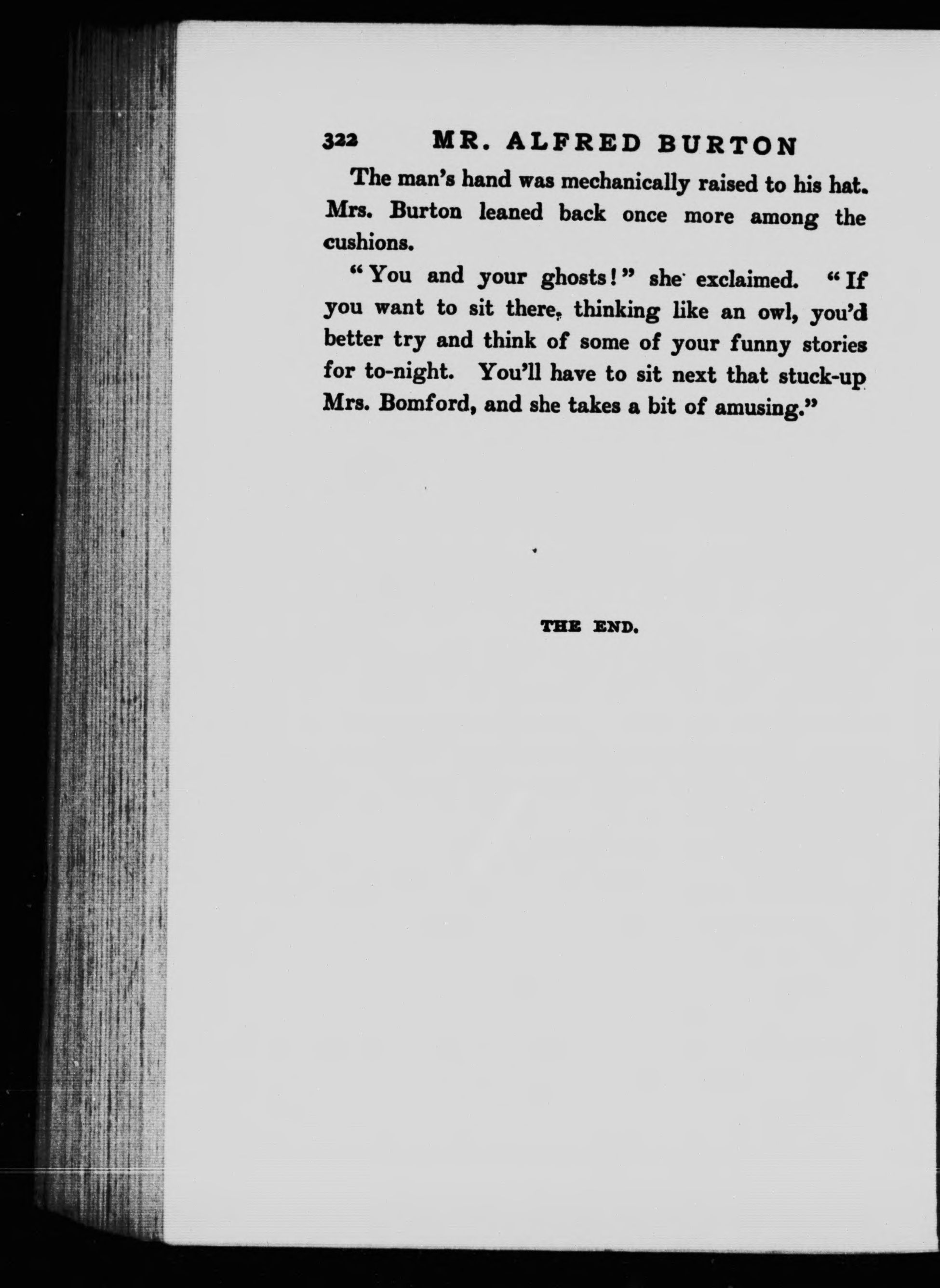 322 MR. ALFRED BURTON

The man's hand was mechanically raised to his hat. Mrs. Burton leaned back once more among the cushions.

"You and your ghosts!" she exclaimed. "If you want to sit there, thinking like an owl, you'd better try and think of some of your funny stories for to-night. You'll have to sit next that stuck-up Mrs. Bomford, and she takes a bit of amusing."

THE END.